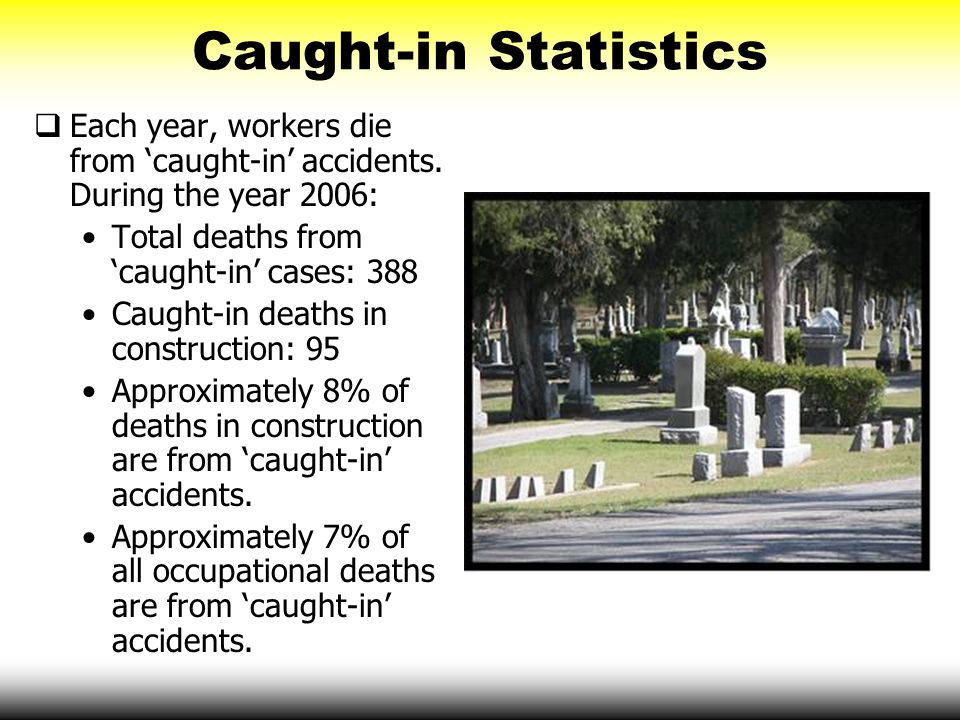 Caught-in Statistics

❑ Each year, workers die from ‘caught-in’ accidents. During the year 2006:

• Total deaths from ‘caught-in’ cases: 388
• Caught-in deaths in construction: 95
• Approximately 8% of deaths in construction are from ‘caught-in’ accidents.
• Approximately 7% of all occupational deaths are from ‘caught-in’ accidents.